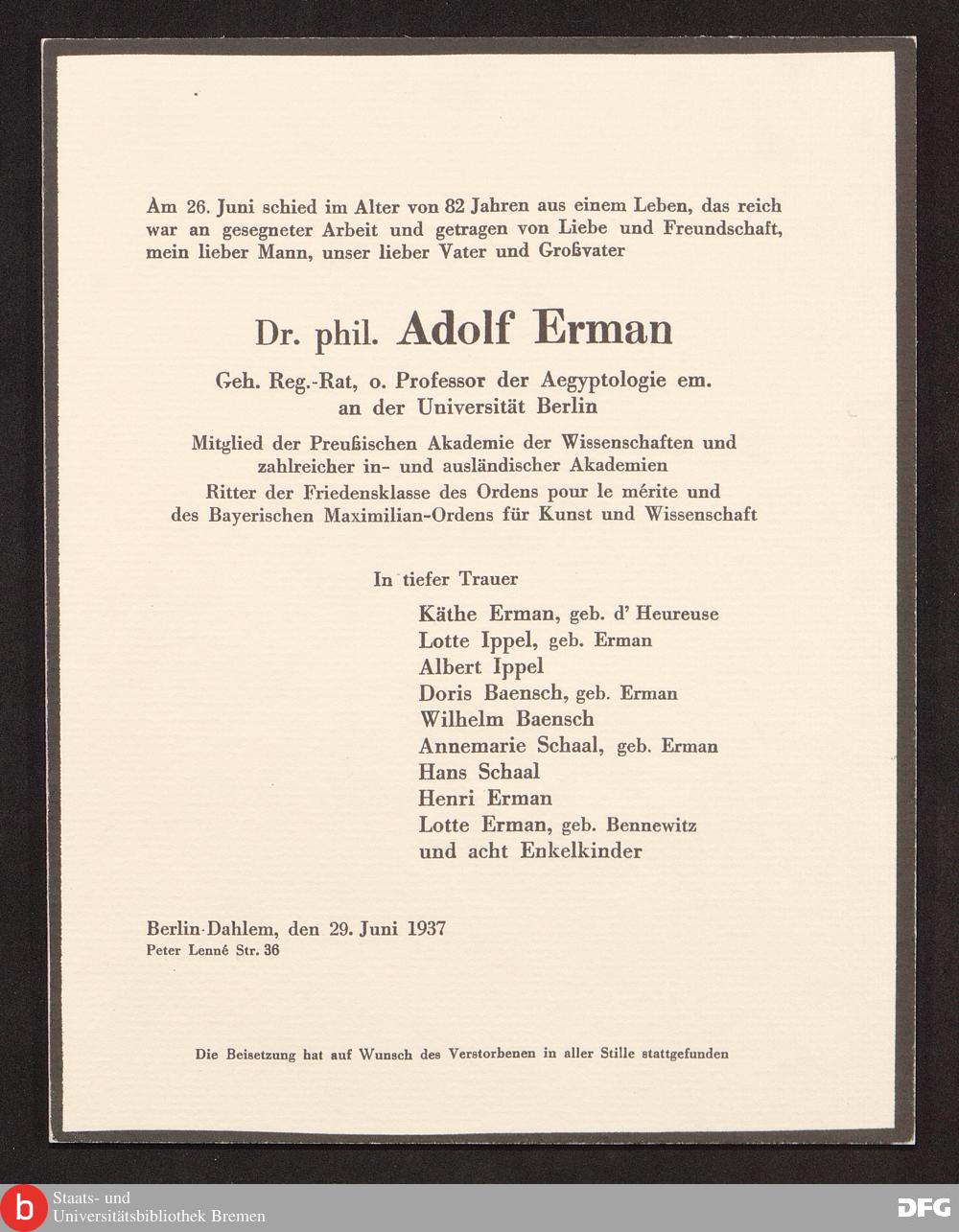 Am 26. Juni schied im Alter von 82 Jahren aus einem Leben, das reich war an gesegneter Arbeit und getragen von Liebe und Freundschaft, mein lieber Mann, unser lieber Vater und Großvater

Dr. phil. Adolf Erman

Geh. Reg.-Rat, o. Professor der Aegyptologie em. an der Universität Berlin

Mitglied der Preußischen Akademie der Wissenschaften und zahlreicher in- und ausländischer Akademien
Ritter der Friedensklasse des Ordens pour le mérite und des Bayerischen Maximilian-Ordens für Kunst und Wissenschaft

In tiefer Trauer

Käthe Erman, geb. d' Heureuse
Lotte Ippel, geb. Erman
Albert Ippel
Doris Baensch, geb. Erman
Wilhelm Baensch
Annemarie Schaal, geb. Erman
Hans Schaal
Henri Erman
Lotte Erman, geb. Bennewitz
und acht Enkelkinder

Berlin-Dahlem, den 29. Juni 1937
Peter Lenné Str. 36

Die Beisetzung hat auf Wunsch des Verstorbenen in aller Stille stattgefunden

b Staats- und Universitätsbibliothek Bremen

DFG